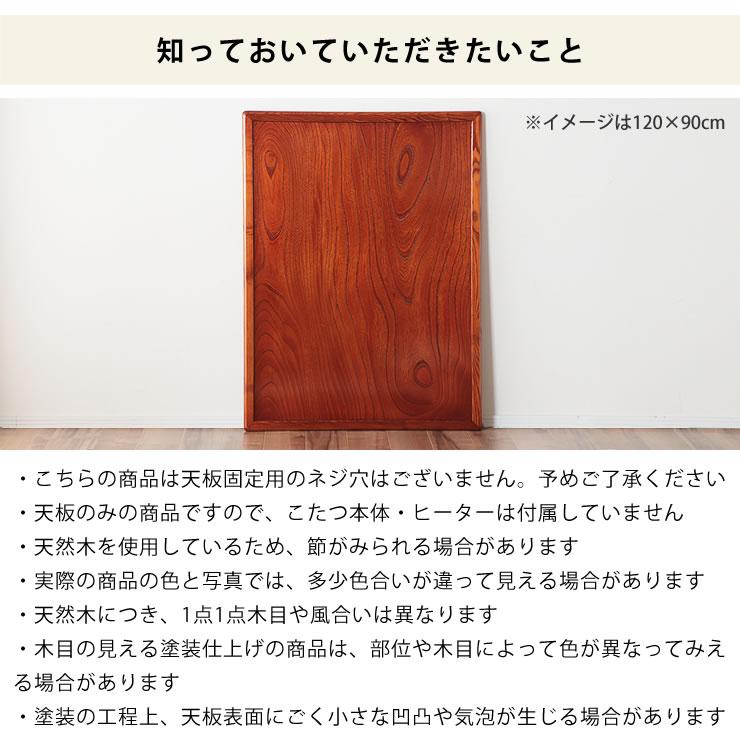 知っておいていただきたいこと

※イメージは120×90cm

・こちらの商品は天板固定用のネジ穴はございません。予めご了承ください
・天板のみの商品ですので、こたつ本体・ヒーターは付属していません
・天然木を使用しているため、節がみられる場合があります
・実際の商品の色と写真では、多少色合いが違って見える場合があります
・天然木につき、1点1点木目や風合いは異なります
・木目の見える塗装仕上げの商品は、部位や木目によって色が異なってみえる場合があります
・塗装の工程上、天板表面にごく小さな凹凸や気泡が生じる場合があります